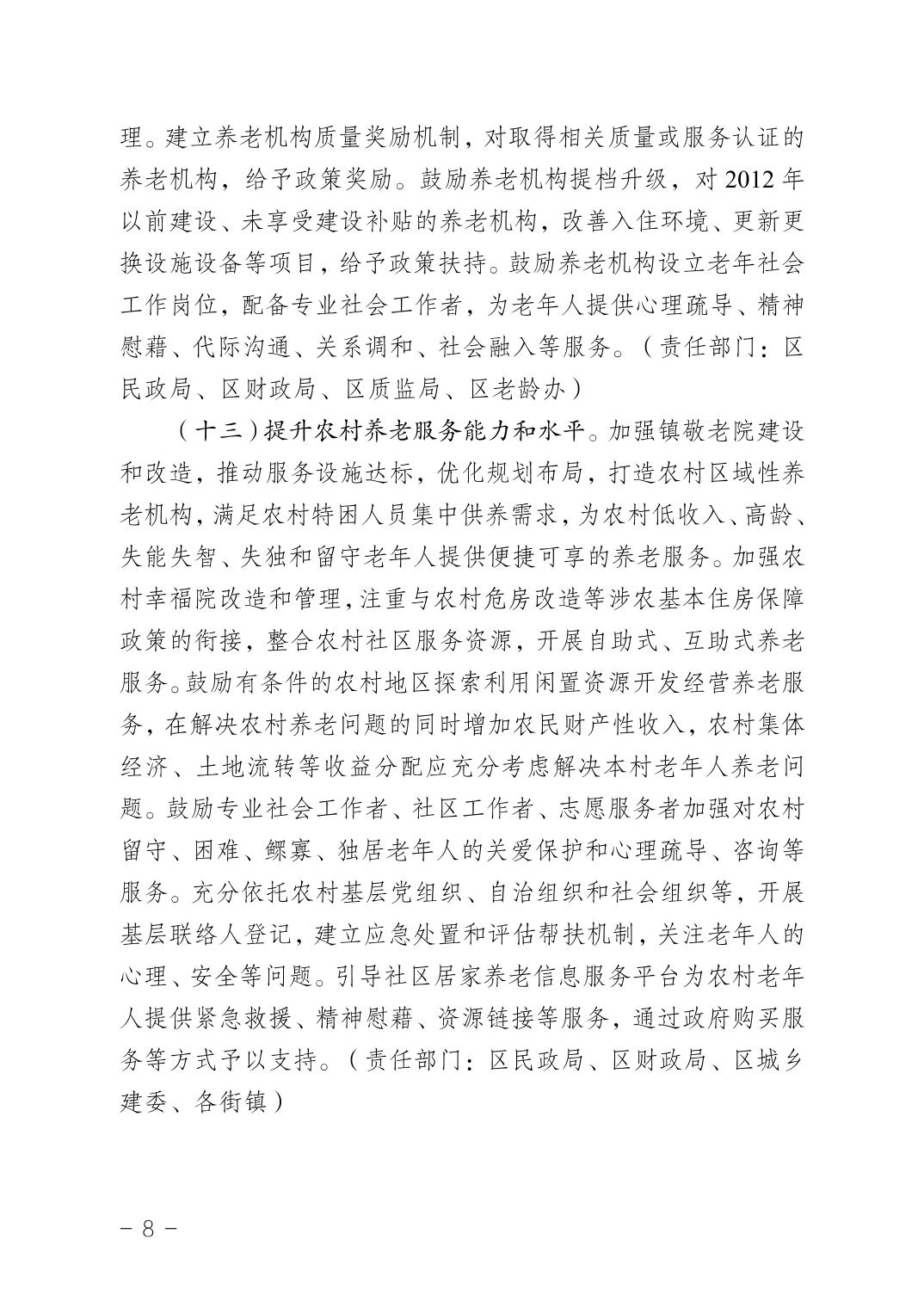 理。建立养老机构质量奖励机制，对取得相关质量或服务认证的养老机构，给予政策奖励。鼓励养老机构提档升级，对 2012 年以前建设、未享受建设补贴的养老机构，改善入住环境、更新更换设施设备等项目，给予政策扶持。鼓励养老机构设立老年社会工作岗位，配备专业社会工作者，为老年人提供心理疏导、精神慰藉、代际沟通、关系调和、社会融入等服务。（责任部门：区民政局、区财政局、区质监局、区老龄办）

（十三）提升农村养老服务能力和水平。加强镇敬老院建设和改造，推动服务设施达标，优化规划布局，打造农村区域性养老机构，满足农村特困人员集中供养需求，为农村低收入、高龄、失能失智、失独和留守老年人提供便捷可享的养老服务。加强农村幸福院改造和管理，注重与农村危房改造等涉农基本住房保障政策的衔接，整合农村社区服务资源，开展自助式、互助式养老服务。鼓励有条件的农村地区探索利用闲置资源开发经营养老服务，在解决农村养老问题的同时增加农民财产性收入，农村集体经济、土地流转等收益分配应充分考虑解决本村老年人养老问题。鼓励专业社会工作者、社区工作者、志愿服务者加强对农村留守、困难、鳏寡、独居老年人的关爱保护和心理疏导、咨询等服务。充分依托农村基层党组织、自治组织和社会组织等，开展基层联络人登记，建立应急处置和评估帮扶机制，关注老年人的心理、安全等问题。引导社区居家养老信息服务平台为农村老年人提供紧急救援、精神慰藉、资源链接等服务，通过政府购买服务等方式予以支持。（责任部门：区民政局、区财政局、区城乡建委、各街镇）

－ 8 －